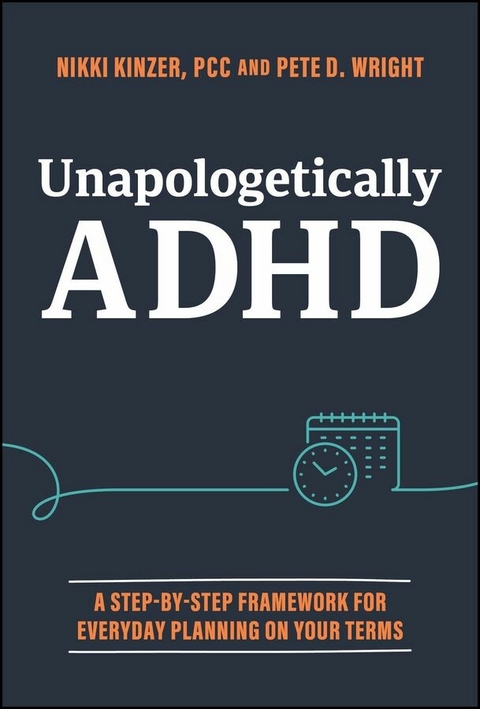 NIKKI KINZER, PCC AND PETE D. WRIGHT

Unapologetically
ADHD

A STEP-BY-STEP FRAMEWORK FOR EVERYDAY PLANNING ON YOUR TERMS